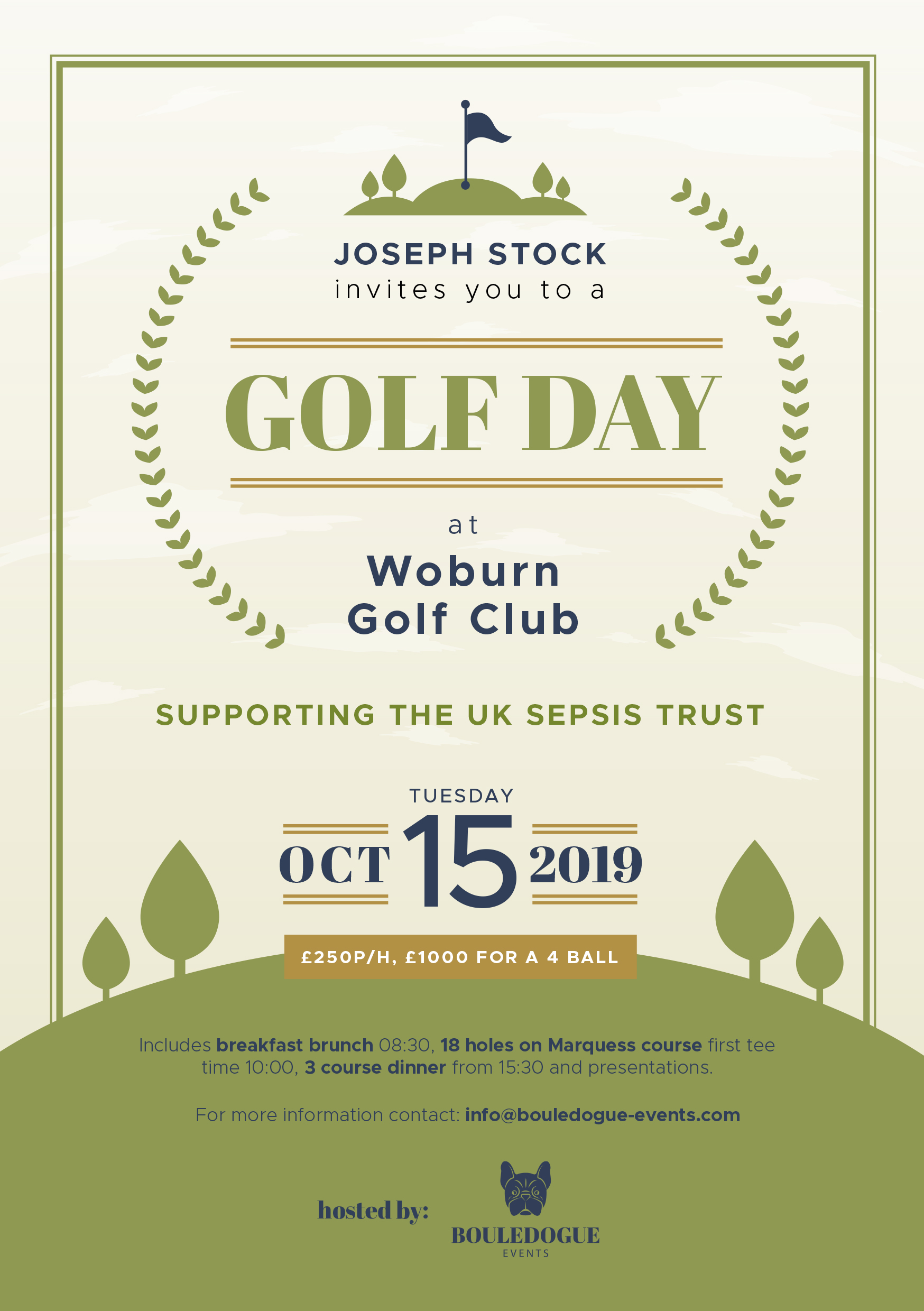 JOSEPH STOCK
invites you to a

GOLF DAY

at
Woburn
Golf Club

SUPPORTING THE UK SEPSIS TRUST

TUESDAY
OCT 15 2019

£250P/H, £1000 FOR A 4 BALL

Includes breakfast brunch 08:30, 18 holes on Marquess course first tee time 10:00, 3 course dinner from 15:30 and presentations.

For more information contact: info@bouledogue-events.com

hosted by:
BOULEDOGUE
EVENTS